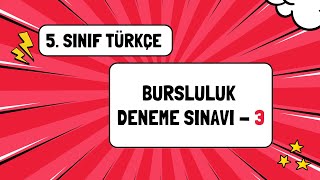 5. SINIF TÜRKÇE

BURSLULUK
DENEME SINAVI – 3